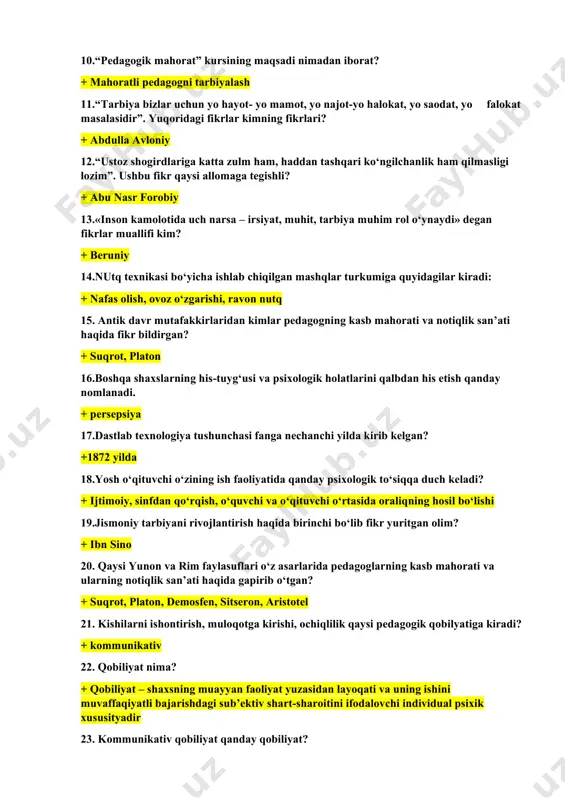 10.“Pedagogik mahorat” kursining maqsadi nimadan iborat?

+ Mahoratli pedagogni tarbiyalash

11.“Tarbiya bizlar uchun yo hayot- yo mamot, yo najot-yo halokat, yo saodat, yo falokat masalasidir”. Yuqoridagi fikrlar kimning fikrlari?

+ Abdulla Avloniy

12.“Ustoz shogirdlariga katta zulm ham, haddan tashqari ko‘ngilchanlik ham qilmasligi lozim”. Ushbu fikr qaysi allomaga tegishli?

+ Abu Nasr Forobiy

13.«Inson kamolotida uch narsa – irsiyat, muhit, tarbiya muhim rol o‘ynaydi» degan fikrlar muallifi kim?

+ Beruniy

14.NUtq texnikasi bo‘yicha ishlab chiqilgan mashqlar turkumiga quyidagilar kiradi:

+ Nafas olish, ovoz o‘zgarishi, ravon nutq

15. Antik davr mutafakkirlaridan kimlar pedagogning kasb mahorati va notiqlik san’ati haqida fikr bildirgan?

+ Suqrot, Platon

16.Boshqa shaxslarning his-tuyg‘usi va psixologik holatlarini qalbdan his etish qanday nomlanadi.

+ persepsiya

17.Dastlab texnologiya tushunchasi fanga nechanchi yilda kirib kelgan?

+1872 yilda

18.Yosh o‘qituvchi o‘zining ish faoliyatida qanday psixologik to‘siqqa duch keladi?

+ Ijtimoiy, sinfdan qo‘rqish, o‘quvchi va o‘qituvchi o‘rtasida oraliqning hosil bo‘lishi

19.Jismoniy tarbiyani rivojlantirish haqida birinchi bo‘lib fikr yuritgan olim?

+ Ibn Sino

20. Qaysi Yunon va Rim faylasuflari o‘z asarlarida pedagoglarning kasb mahorati va ularning notiqlik san’ati haqida gapirib o‘tgan?

+ Suqrot, Platon, Demosfen, Sitseron, Aristotel

21. Kishilarni ishontirish, muloqotga kirishi, ochiqlilik qaysi pedagogik qobilyatiga kiradi?

+ kommunikativ

22. Qobiliyat nima?

+ Qobiliyat – shaxsning muayyan faoliyat yuzasidan layoqati va uning ishini muvaffaqiyatli bajarishdagi sub’ektiv shart-sharoitini ifodalovchi individual psixik xususityadir

23. Kommunikativ qobiliyat qanday qobiliyat?

FaylHub.uz